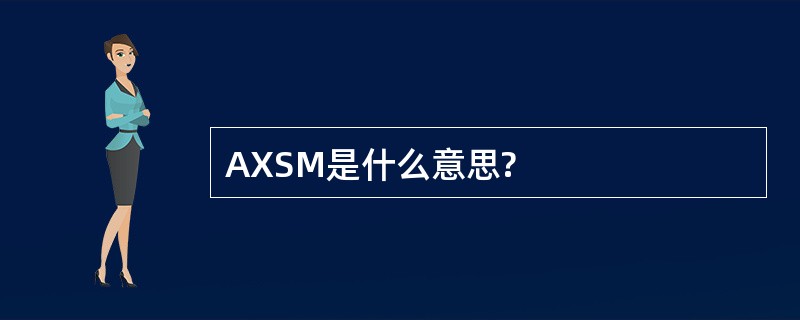 AXSM是什么意思?